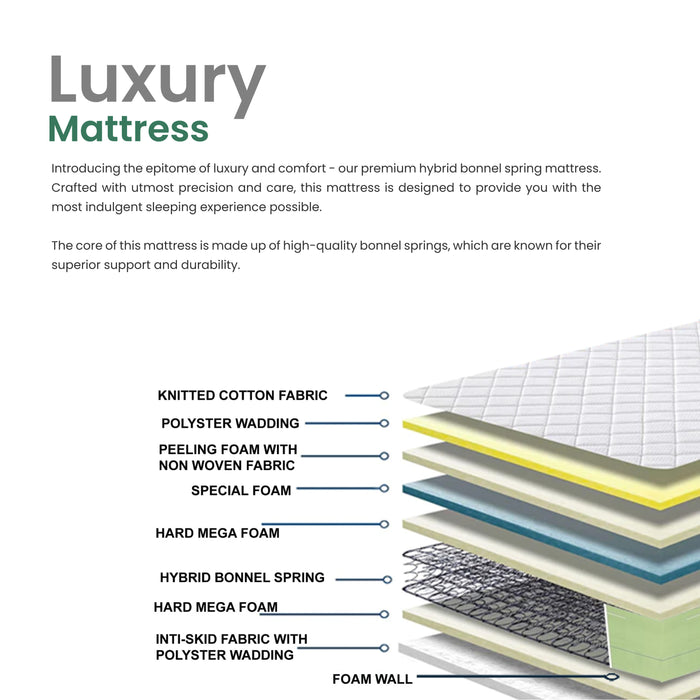 Luxury
Mattress

Introducing the epitome of luxury and comfort - our premium hybrid bonnel spring mattress. Crafted with utmost precision and care, this mattress is designed to provide you with the most indulgent sleeping experience possible.

The core of this mattress is made up of high-quality bonnel springs, which are known for their superior support and durability.

KNITTED COTTON FABRIC
POLYSTER WADDING
PEELING FOAM WITH NON WOVEN FABRIC
SPECIAL FOAM
HARD MEGA FOAM
HYBRID BONNEL SPRING
HARD MEGA FOAM
INTI-SKID FABRIC WITH POLYSTER WADDING
FOAM WALL